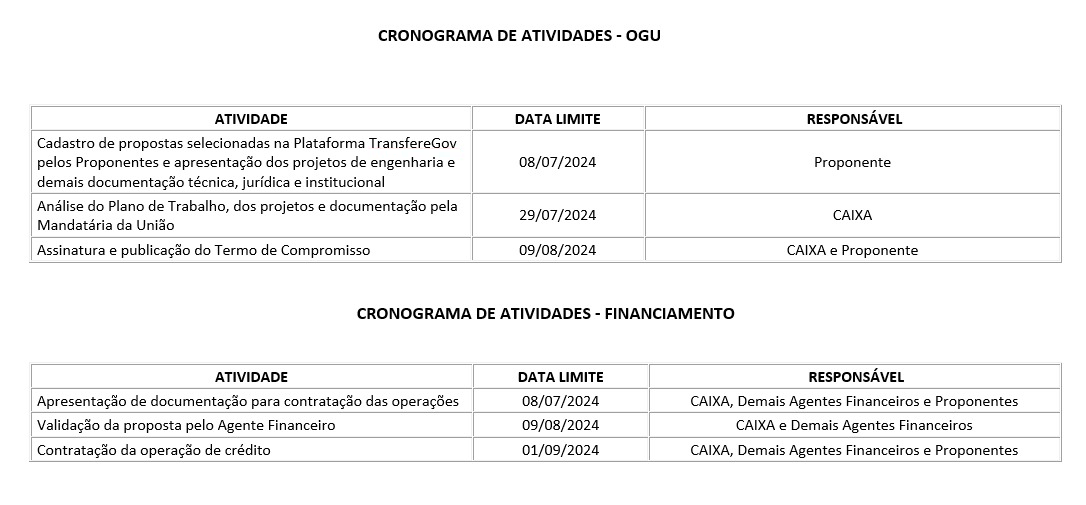 CRONOGRAMA DE ATIVIDADES - OGU

| ATIVIDADE | DATA LIMITE | RESPONSÁVEL |
|---|---|---|
| Cadastro de propostas selecionadas na Plataforma TransfereGov pelos Proponentes e apresentação dos projetos de engenharia e demais documentação técnica, jurídica e institucional | 08/07/2024 | Proponente |
| Análise do Plano de Trabalho, dos projetos e documentação pela Mandatária da União | 29/07/2024 | CAIXA |
| Assinatura e publicação do Termo de Compromisso | 09/08/2024 | CAIXA e Proponente |

CRONOGRAMA DE ATIVIDADES - FINANCIAMENTO

| ATIVIDADE | DATA LIMITE | RESPONSÁVEL |
|---|---|---|
| Apresentação de documentação para contratação das operações | 08/07/2024 | CAIXA, Demais Agentes Financeiros e Proponentes |
| Validação da proposta pelo Agente Financeiro | 09/08/2024 | CAIXA e Demais Agentes Financeiros |
| Contratação da operação de crédito | 01/09/2024 | CAIXA, Demais Agentes Financeiros e Proponentes |